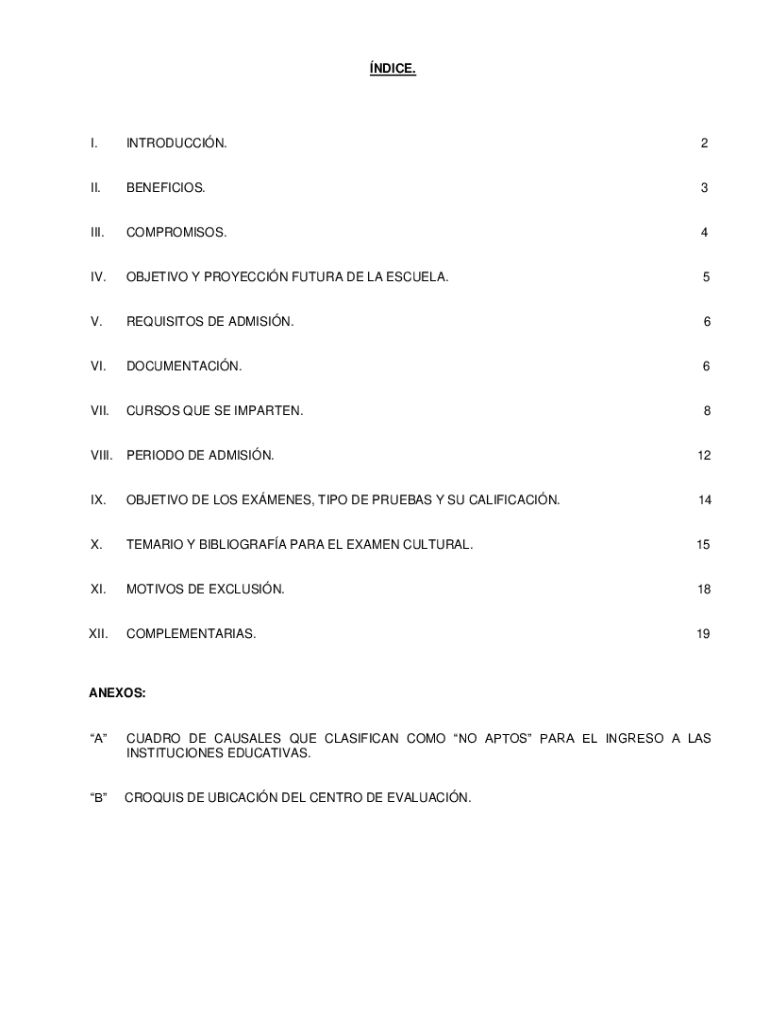 ÍNDICE.

I. INTRODUCCIÓN. 2

II. BENEFICIOS. 3

III. COMPROMISOS. 4

IV. OBJETIVO Y PROYECCIÓN FUTURA DE LA ESCUELA. 5

V. REQUISITOS DE ADMISIÓN. 6

VI. DOCUMENTACIÓN. 6

VII. CURSOS QUE SE IMPARTEN. 8

VIII. PERIODO DE ADMISIÓN. 12

IX. OBJETIVO DE LOS EXÁMENES, TIPO DE PRUEBAS Y SU CALIFICACIÓN. 14

X. TEMARIO Y BIBLIOGRAFÍA PARA EL EXAMEN CULTURAL. 15

XI. MOTIVOS DE EXCLUSIÓN. 18

XII. COMPLEMENTARIAS. 19

ANEXOS:

“A” CUADRO DE CAUSALES QUE CLASIFICAN COMO “NO APTOS” PARA EL INGRESO A LAS INSTITUCIONES EDUCATIVAS.

“B” CROQUIS DE UBICACIÓN DEL CENTRO DE EVALUACIÓN.